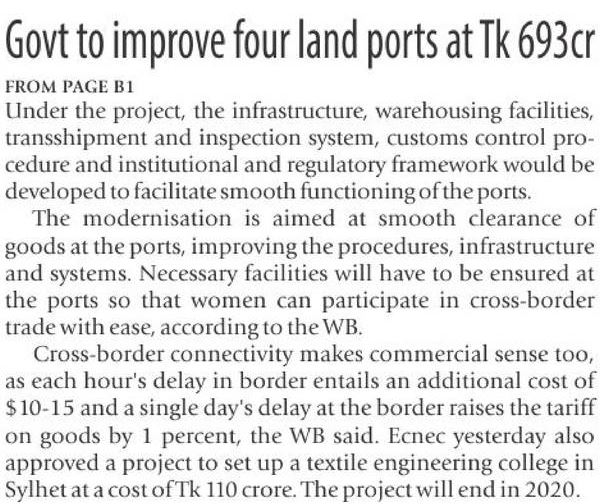 Govt to improve four land ports at Tk 693cr

FROM PAGE B1

Under the project, the infrastructure, warehousing facilities, transshipment and inspection system, customs control procedure and institutional and regulatory framework would be developed to facilitate smooth functioning of the ports.

The modernisation is aimed at smooth clearance of goods at the ports, improving the procedures, infrastructure and systems. Necessary facilities will have to be ensured at the ports so that women can participate in cross-border trade with ease, according to the WB.

Cross-border connectivity makes commercial sense too, as each hour's delay in border entails an additional cost of $10-15 and a single day's delay at the border raises the tariff on goods by 1 percent, the WB said. Ecnec yesterday also approved a project to set up a textile engineering college in Sylhet at a cost of Tk 110 crore. The project will end in 2020.